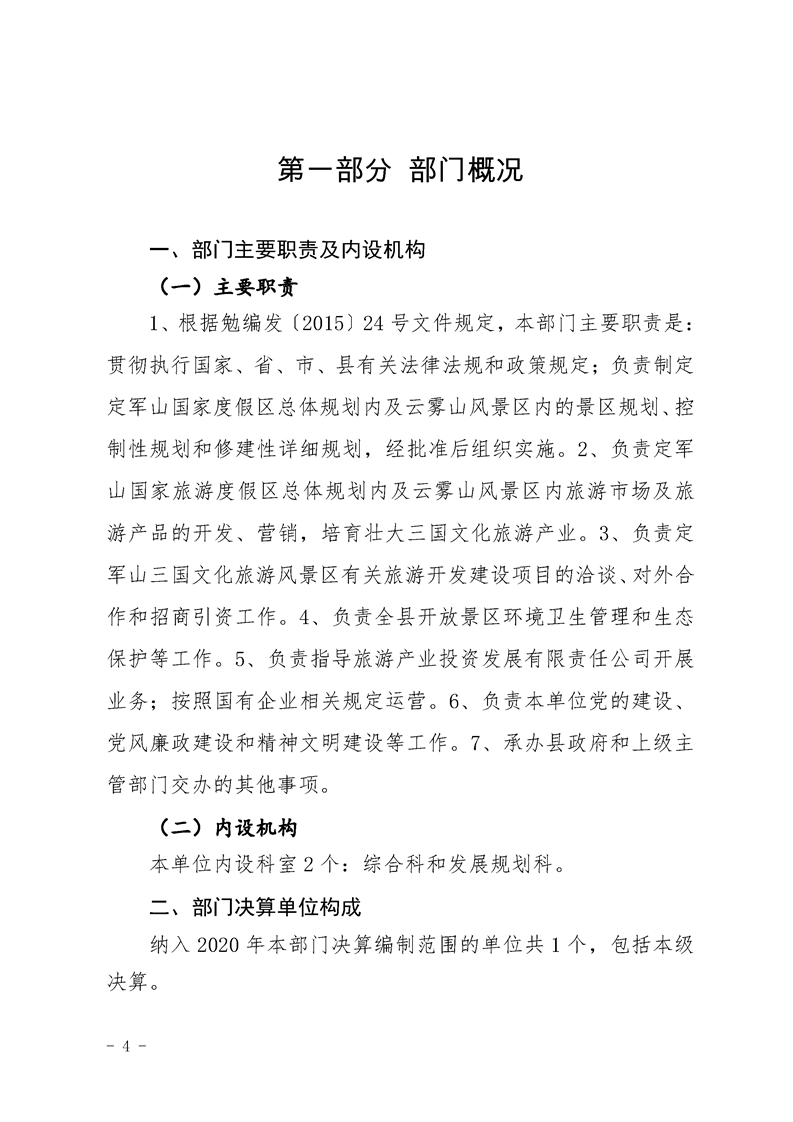 第一部分 部门概况

一、部门主要职责及内设机构

（一）主要职责

1、根据勉编发〔2015〕24号文件规定，本部门主要职责是：贯彻执行国家、省、市、县有关法律法规和政策规定；负责制定定军山国家度假区总体规划内及云雾山风景区内的景区规划、控制性规划和修建性详细规划，经批准后组织实施。2、负责定军山国家旅游度假区总体规划内及云雾山风景区内旅游市场及旅游产品的开发、营销，培育壮大三国文化旅游产业。3、负责定军山三国文化旅游风景区有关旅游开发建设项目的洽谈、对外合作和招商引资工作。4、负责全县开放景区环境卫生管理和生态保护等工作。5、负责指导旅游产业投资发展有限责任公司开展业务；按照国有企业相关规定运营。6、负责本单位党的建设、党风廉政建设和精神文明建设等工作。7、承办县政府和上级主管部门交办的其他事项。

（二）内设机构

本单位内设科室2个：综合科和发展规划科。

二、部门决算单位构成

纳入2020年本部门决算编制范围的单位共1个，包括本级决算。

- 4 -